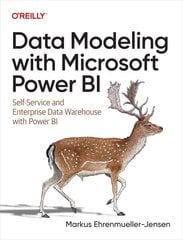 O'REILLY®

Data Modeling with Microsoft Power BI

Self-Service and Enterprise Data Warehouse with Power BI

Markus Ehrenmueller-Jensen